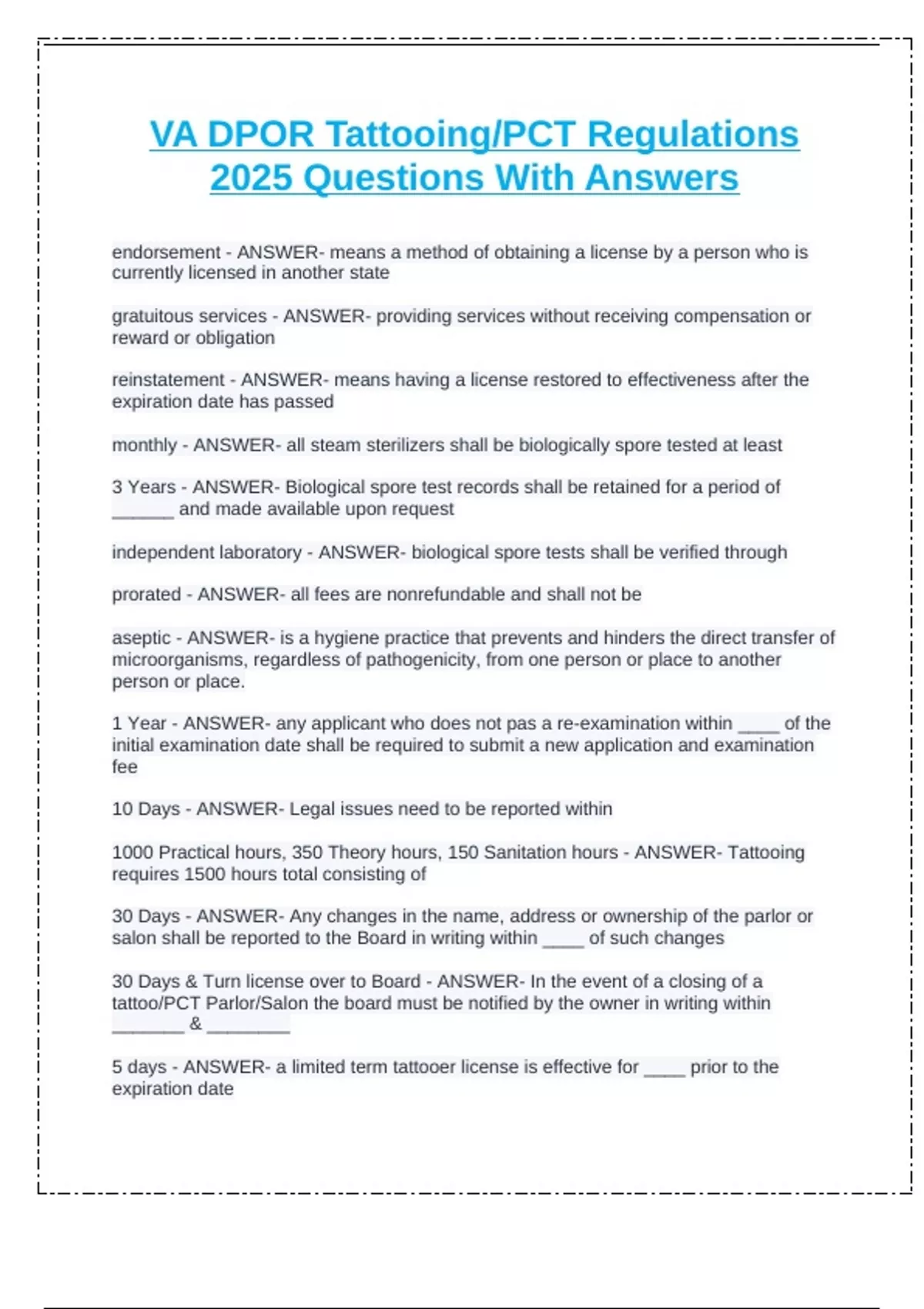 VA DPOR Tattooing/PCT Regulations 2025 Questions With Answers

endorsement - ANSWER- means a method of obtaining a license by a person who is currently licensed in another state

gratuitous services - ANSWER- providing services without receiving compensation or reward or obligation

reinstatement - ANSWER- means having a license restored to effectiveness after the expiration date has passed

monthly - ANSWER- all steam sterilizers shall be biologically spore tested at least

3 Years - ANSWER- Biological spore test records shall be retained for a period of ______ and made available upon request

independent laboratory - ANSWER- biological spore tests shall be verified through

prorated - ANSWER- all fees are nonrefundable and shall not be

aseptic - ANSWER- is a hygiene practice that prevents and hinders the direct transfer of microorganisms, regardless of pathogenicity, from one person or place to another person or place.

1 Year - ANSWER- any applicant who does not pas a re-examination within ____ of the initial examination date shall be required to submit a new application and examination fee

10 Days - ANSWER- Legal issues need to be reported within

1000 Practical hours, 350 Theory hours, 150 Sanitation hours - ANSWER- Tattooing requires 1500 hours total consisting of

30 Days - ANSWER- Any changes in the name, address or ownership of the parlor or salon shall be reported to the Board in writing within ____ of such changes

30 Days & Turn license over to Board - ANSWER- In the event of a closing of a tattoo/PCT Parlor/Salon the board must be notified by the owner in writing within _______ & ________

5 days - ANSWER- a limited term tattooer license is effective for ____ prior to the expiration date